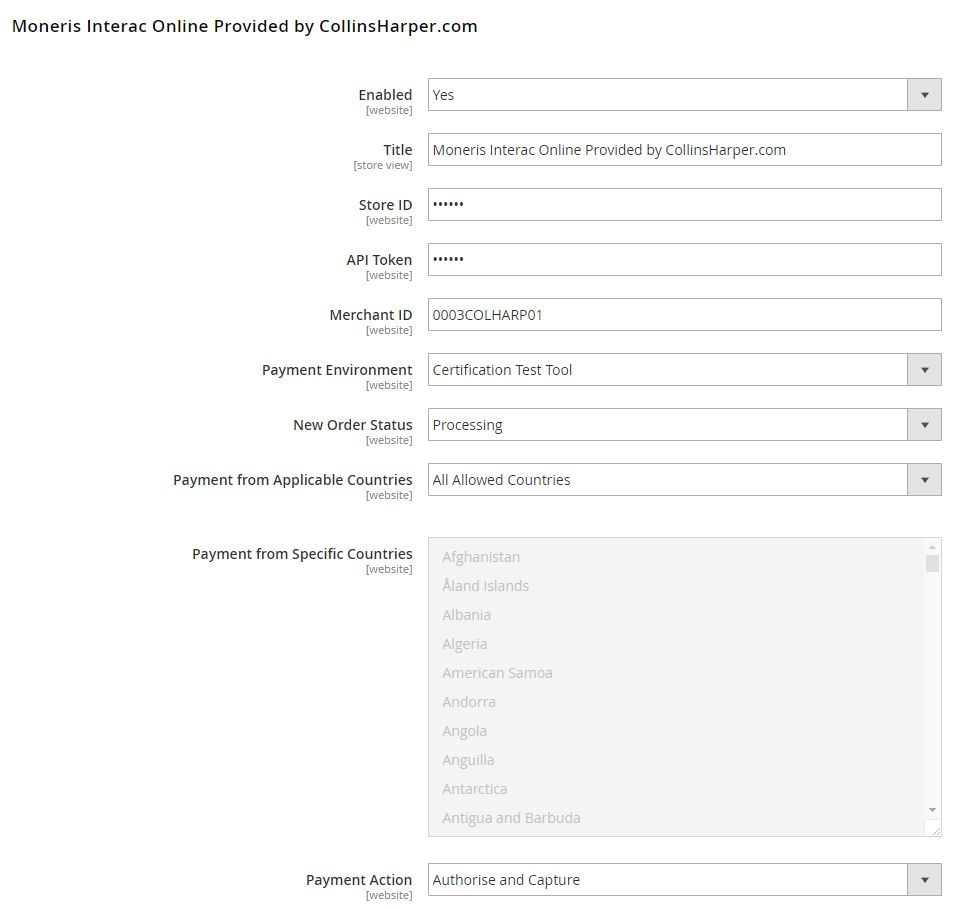 Moneris Interac Online Provided by CollinsHarper.com

Enabled
[website]
Yes

Title
[store view]
Moneris Interac Online Provided by CollinsHarper.com

Store ID
[website]
••••••

API Token
[website]
••••••

Merchant ID
[website]
0003COLHARP01

Payment Environment
[website]
Certification Test Tool

New Order Status
[website]
Processing

Payment from Applicable Countries
[website]
All Allowed Countries

Payment from Specific Countries
[website]
Afghanistan
Åland Islands
Albania
Algeria
American Samoa
Andorra
Angola
Anguilla
Antarctica
Antigua and Barbuda

Payment Action
[website]
Authorise and Capture